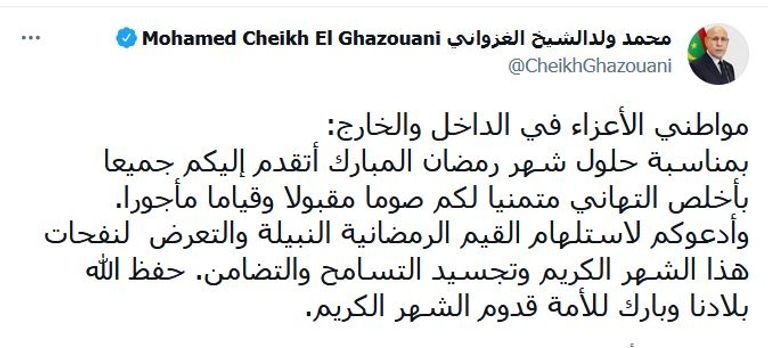 محمد ولدالشيخ الغزواني Mohamed Cheikh El Ghazouani
@CheikhGhazouani

مواطني الأعزاء في الداخل والخارج:
بمناسبة حلول شهر رمضان المبارك أتقدم إليكم جميعا بأخلص التهاني متمنيا لكم صوما مقبولا وقياما مأجورا.
وأدعوكم لاستلهام القيم الرمضانية النبيلة والتعرض لنفحات هذا الشهر الكريم وتجسيد التسامح والتضامن. حفظ الله بلادنا وبارك للأمة قدوم الشهر الكريم.